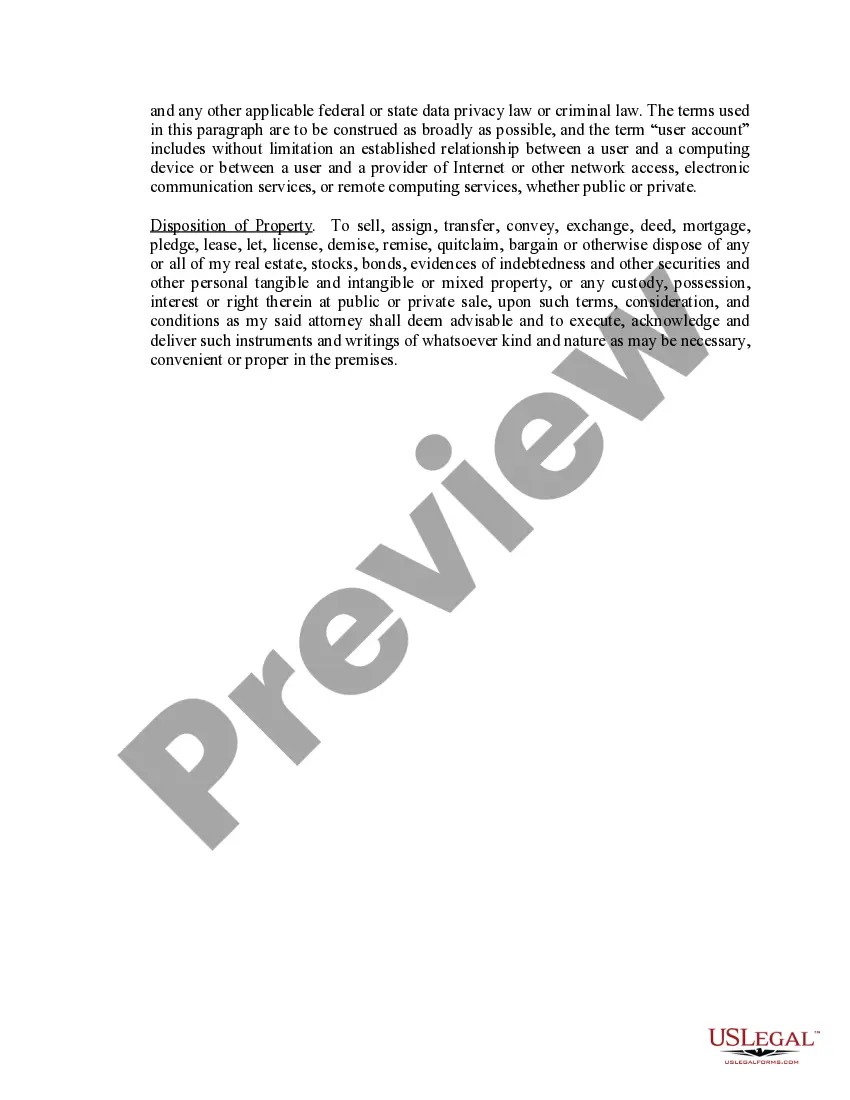 and any other applicable federal or state data privacy law or criminal law. The terms used in this paragraph are to be construed as broadly as possible, and the term “user account” includes without limitation an established relationship between a user and a computing device or between a user and a provider of Internet or other network access, electronic communication services, or remote computing services, whether public or private.

Disposition of Property. To sell, assign, transfer, convey, exchange, deed, mortgage, pledge, lease, let, license, demise, remise, quitclaim, bargain or otherwise dispose of any or all of my real estate, stocks, bonds, evidences of indebtedness and other securities and other personal tangible and intangible or mixed property, or any custody, possession, interest or right therein at public or private sale, upon such terms, consideration, and conditions as my said attorney shall deem advisable and to execute, acknowledge and deliver such instruments and writings of whatsoever kind and nature as may be necessary, convenient or proper in the premises.

Preview

USLEGAL™
USLEGALFORMS.COM